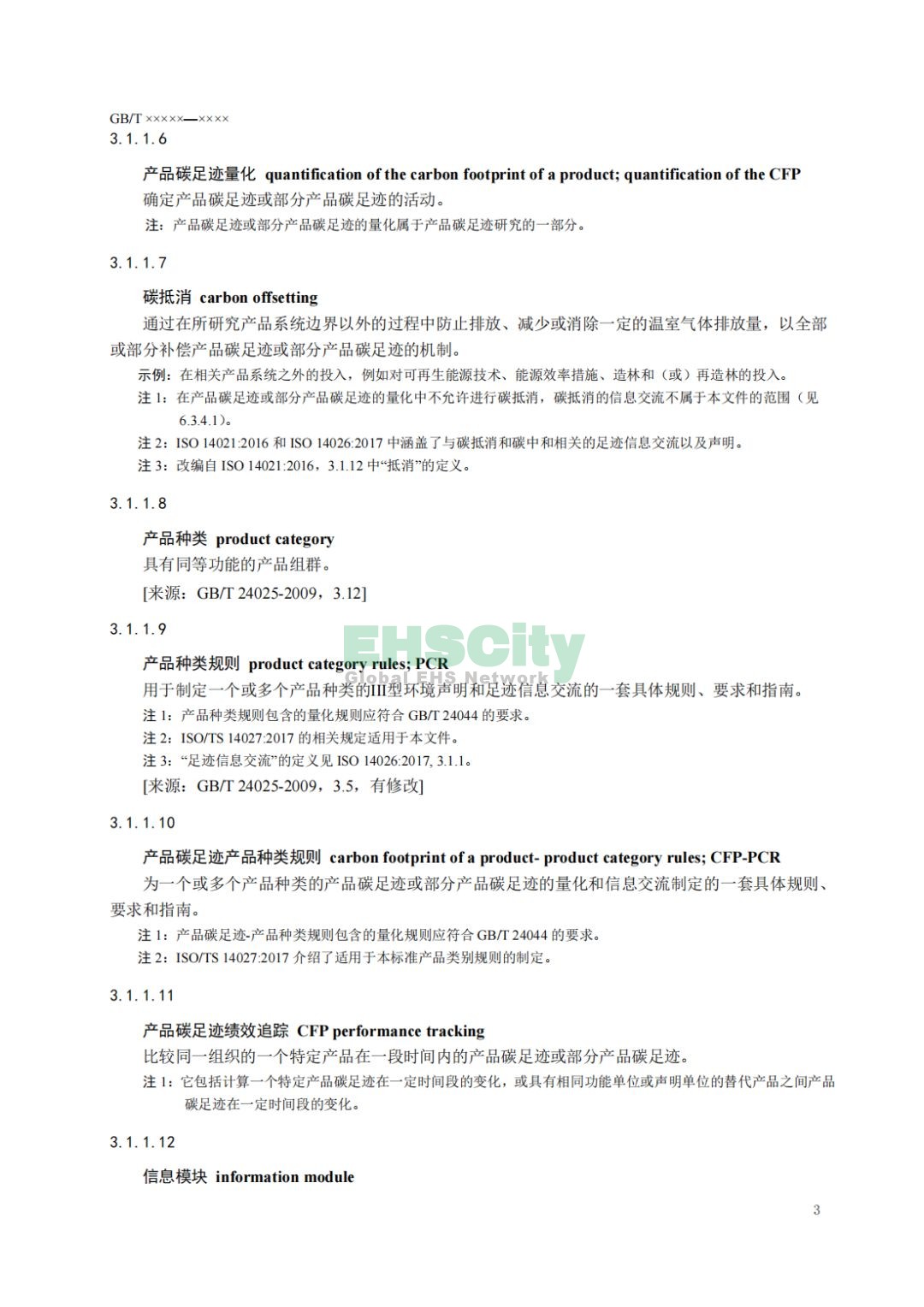 GB/T ×××××—××××

3.1.1.6

产品碳足迹量化 quantification of the carbon footprint of a product; quantification of the CFP

确定产品碳足迹或部分产品碳足迹的活动。

注：产品碳足迹或部分产品碳足迹的量化属于产品碳足迹研究的一部分。

3.1.1.7

碳抵消 carbon offsetting

通过在所研究产品系统边界以外的过程中防止排放、减少或消除一定的温室气体排放量，以全部或部分补偿产品碳足迹或部分产品碳足迹的机制。

示例：在相关产品系统之外的投入，例如对可再生能源技术、能源效率措施、造林和（或）再造林的投入。

注 1：在产品碳足迹或部分产品碳足迹的量化中不允许进行碳抵消，碳抵消的信息交流不属于本文件的范围（见 6.3.4.1）。

注 2：ISO 14021:2016 和 ISO 14026:2017 中涵盖了与碳抵消和碳中和相关的足迹信息交流以及声明。

注 3：改编自 ISO 14021:2016，3.1.12 中“抵消”的定义。

3.1.1.8

产品种类 product category

具有同等功能的产品组群。

[来源：GB/T 24025-2009，3.12]

3.1.1.9

产品种类规则 product category rules; PCR

用于制定一个或多个产品种类的III型环境声明和足迹信息交流的一套具体规则、要求和指南。

注 1：产品种类规则包含的量化规则应符合 GB/T 24044 的要求。

注 2：ISO/TS 14027:2017 的相关规定适用于本文件。

注 3：“足迹信息交流”的定义见 ISO 14026:2017, 3.1.1。

[来源：GB/T 24025-2009，3.5，有修改]

EHSCity
Global EHS Network

3.1.1.10

产品碳足迹产品种类规则 carbon footprint of a product- product category rules; CFP-PCR

为一个或多个产品种类的产品碳足迹或部分产品碳足迹的量化和信息交流制定的一套具体规则、要求和指南。

注 1：产品碳足迹-产品种类规则包含的量化规则应符合 GB/T 24044 的要求。

注 2：ISO/TS 14027:2017 介绍了适用于本标准产品类别规则的制定。

3.1.1.11

产品碳足迹绩效追踪 CFP performance tracking

比较同一组织的一个特定产品在一段时间内的产品碳足迹或部分产品碳足迹。

注 1：它包括计算一个特定产品碳足迹在一定时间段的变化，或具有相同功能单位或声明单位的替代产品之间产品碳足迹在一定时间段的变化。

3.1.1.12

信息模块 information module

3